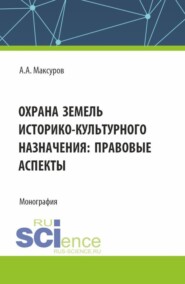 А.А. Максуров

ОХРАНА ЗЕМЕЛЬ ИСТОРИКО-КУЛЬТУРНОГО НАЗНАЧЕНИЯ: ПРАВОВЫЕ АСПЕКТЫ

Монография

RU SCIence
RUS-SCIENCE.RU